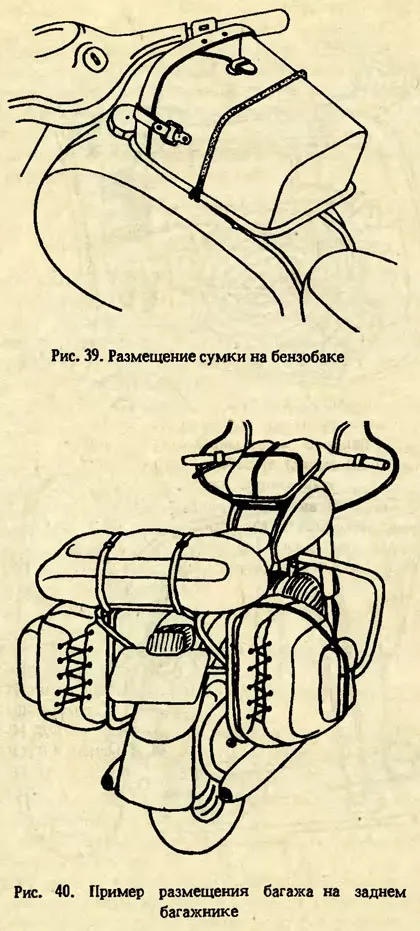 Рис. 39. Размещение сумки на бензобаке

Рис. 40. Пример размещения багажа на заднем багажнике